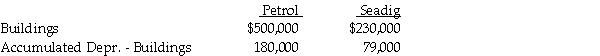 | | Petrol | Seadig |
|---|---|---|
| Buildings | \$500,000 | \$230,000 |
| Accumulated Depr. - Buildings | 180,000 | 79,000 |